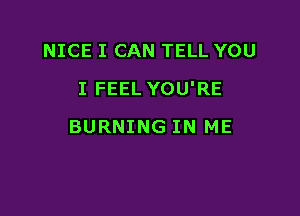 NICE I CAN TELL YOU

I FEEL YOU'RE

BURNING IN ME